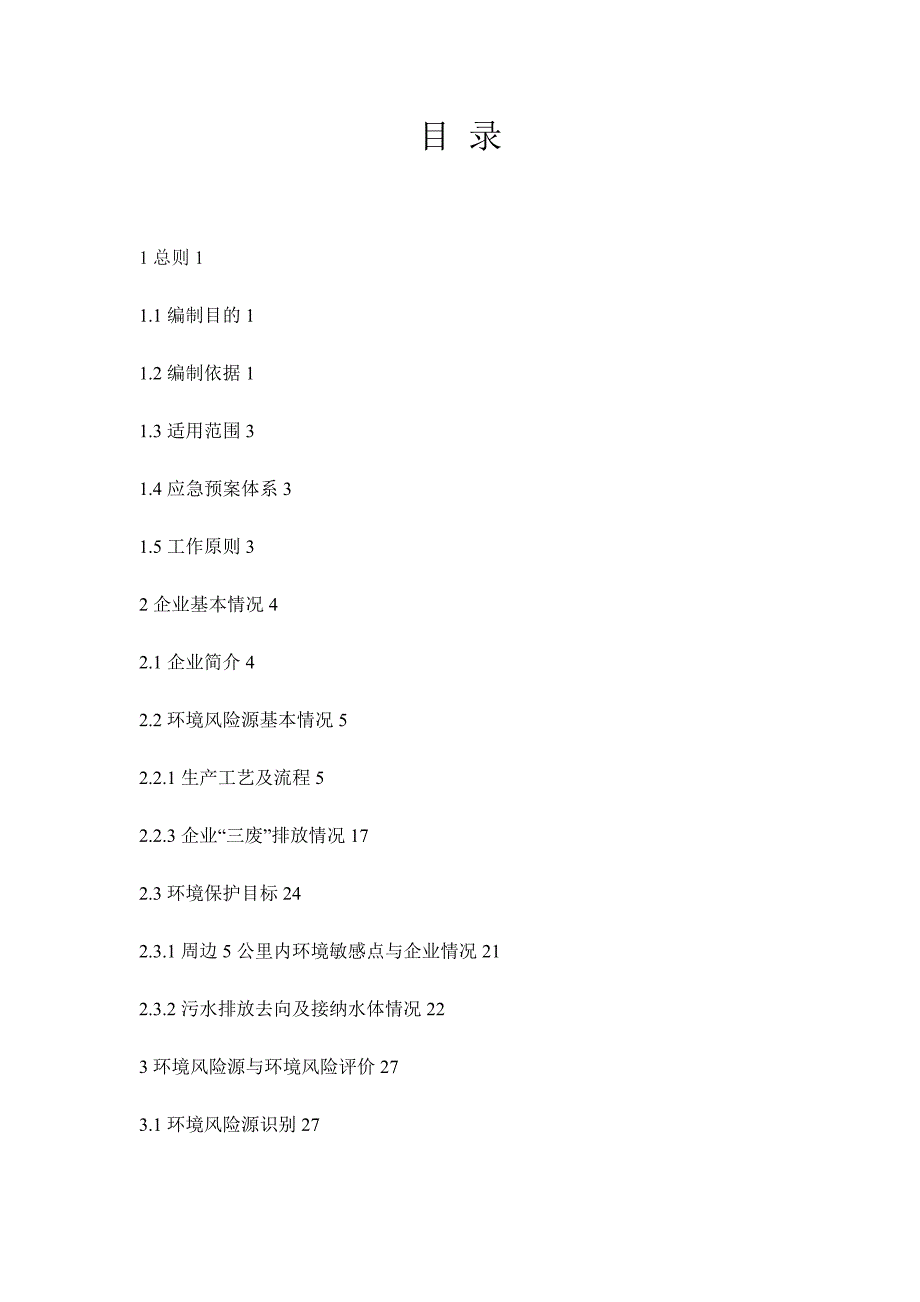 目 录

1 总则 1

1.1 编制目的 1

1.2 编制依据 1

1.3 适用范围 3

1.4 应急预案体系 3

1.5 工作原则 3

2 企业基本情况 4

2.1 企业简介 4

2.2 环境风险源基本情况 5

2.2.1 生产工艺及流程 5

2.2.3 企业“三废”排放情况 17

2.3 环境保护目标 24

2.3.1 周边 5 公里内环境敏感点与企业情况 21

2.3.2 污水排放去向及接纳水体情况 22

3 环境风险源与环境风险评价 27

3.1 环境风险源识别 27